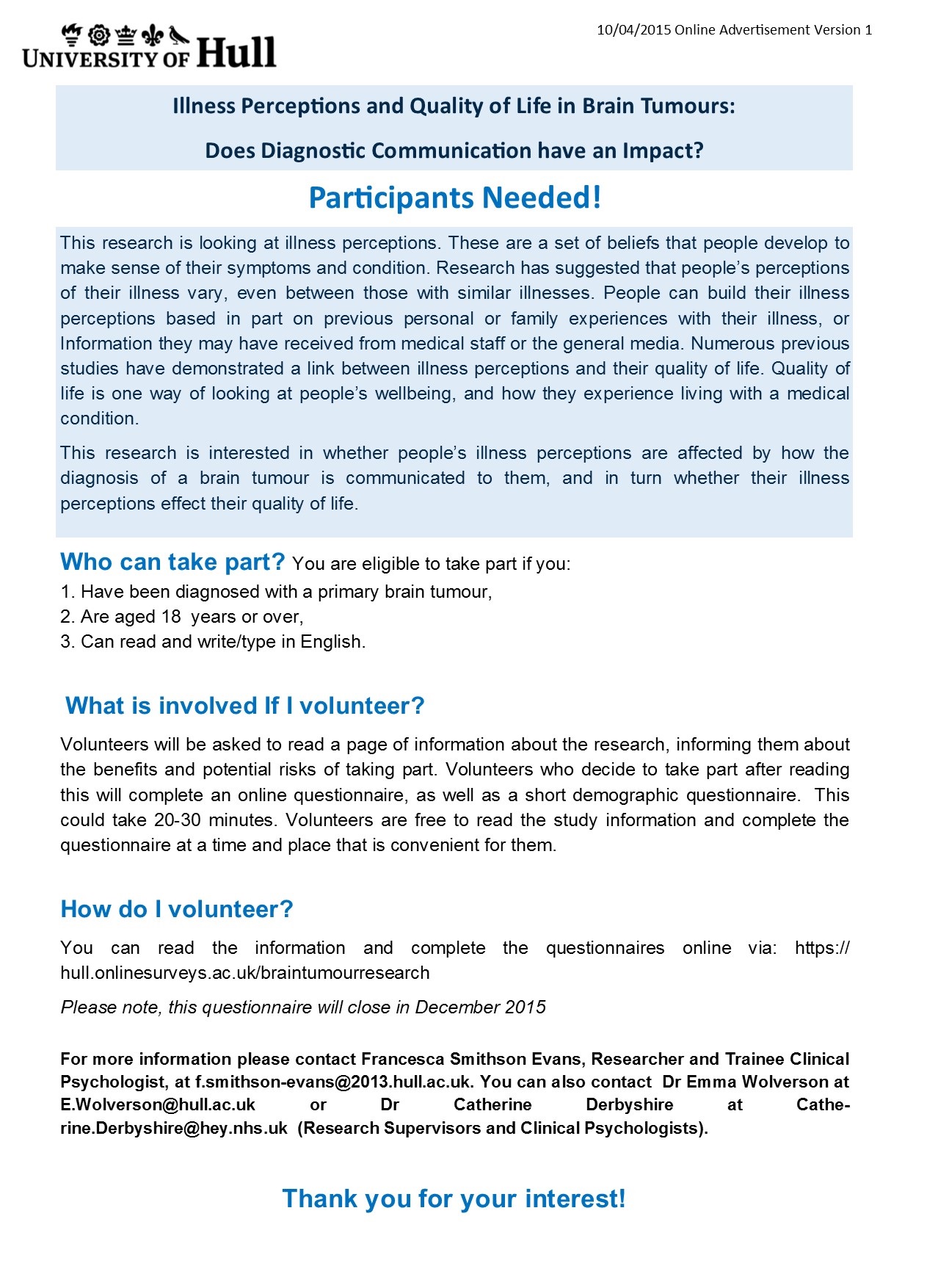 UNIVERSITY OF Hull

10/04/2015 Online Advertisement Version 1

Illness Perceptions and Quality of Life in Brain Tumours:

Does Diagnostic Communication have an Impact?

Participants Needed!

This research is looking at illness perceptions. These are a set of beliefs that people develop to make sense of their symptoms and condition. Research has suggested that people's perceptions of their illness vary, even between those with similar illnesses. People can build their illness perceptions based in part on previous personal or family experiences with their illness, or Information they may have received from medical staff or the general media. Numerous previous studies have demonstrated a link between illness perceptions and their quality of life. Quality of life is one way of looking at people's wellbeing, and how they experience living with a medical condition.

This research is interested in whether people's illness perceptions are affected by how the diagnosis of a brain tumour is communicated to them, and in turn whether their illness perceptions effect their quality of life.

Who can take part? You are eligible to take part if you:
1. Have been diagnosed with a primary brain tumour,
2. Are aged 18 years or over,
3. Can read and write/type in English.

What is involved If I volunteer?

Volunteers will be asked to read a page of information about the research, informing them about the benefits and potential risks of taking part. Volunteers who decide to take part after reading this will complete an online questionnaire, as well as a short demographic questionnaire. This could take 20-30 minutes. Volunteers are free to read the study information and complete the questionnaire at a time and place that is convenient for them.

How do I volunteer?

You can read the information and complete the questionnaires online via: https://hull.onlinesurveys.ac.uk/braintumourresearch

Please note, this questionnaire will close in December 2015

For more information please contact Francesca Smithson Evans, Researcher and Trainee Clinical Psychologist, at f.smithson-evans@2013.hull.ac.uk. You can also contact Dr Emma Wolverson at E.Wolverson@hull.ac.uk or Dr Catherine Derbyshire at Catherine.Derbyshire@hey.nhs.uk (Research Supervisors and Clinical Psychologists).

Thank you for your interest!